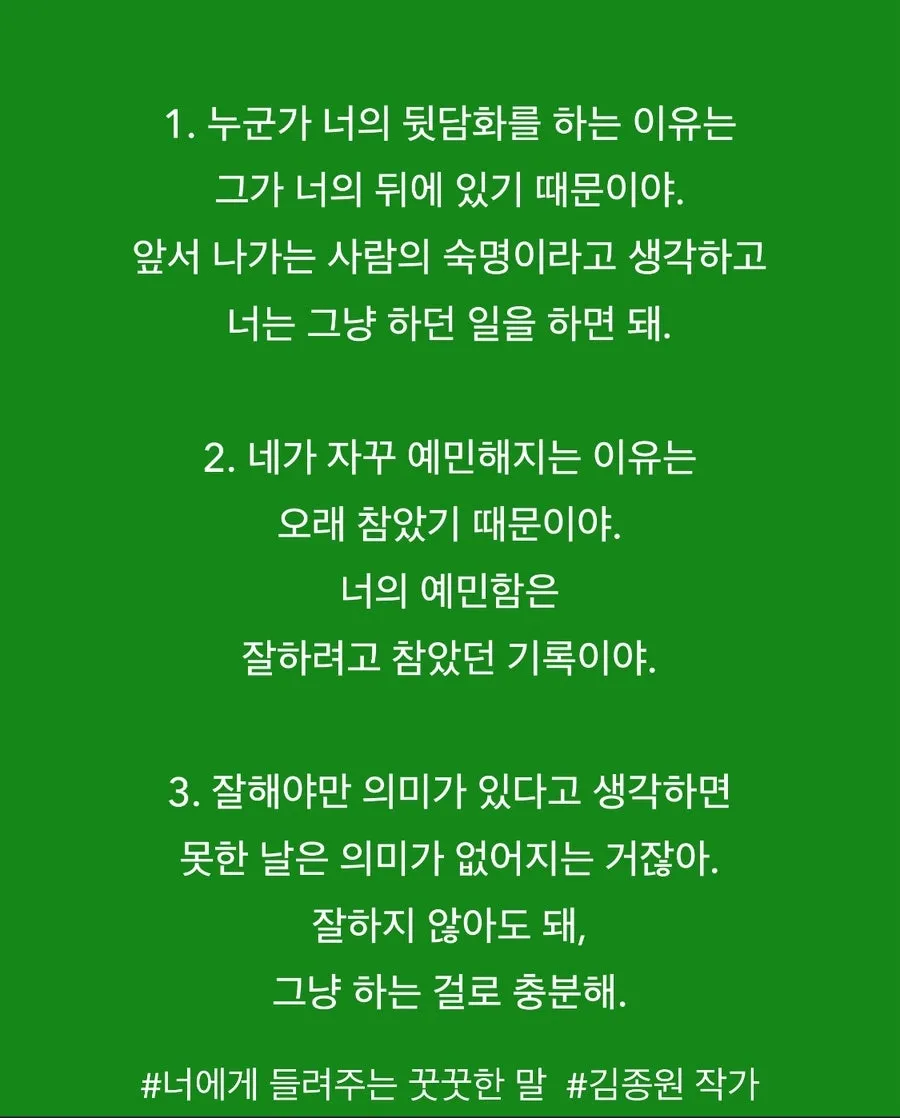 1. 누군가 너의 뒷담화를 하는 이유는
그가 너의 뒤에 있기 때문이야.
앞서 나가는 사람의 숙명이라고 생각하고
너는 그냥 하던 일을 하면 돼.

2. 네가 자꾸 예민해지는 이유는
오래 참았기 때문이야.
너의 예민함은
잘하려고 참았던 기록이야.

3. 잘해야만 의미가 있다고 생각하면
못한 날은 의미가 없어지는 거잖아.
잘하지 않아도 돼,
그냥 하는 걸로 충분해.

#너에게 들려주는 꿋꿋한 말 #김종원 작가